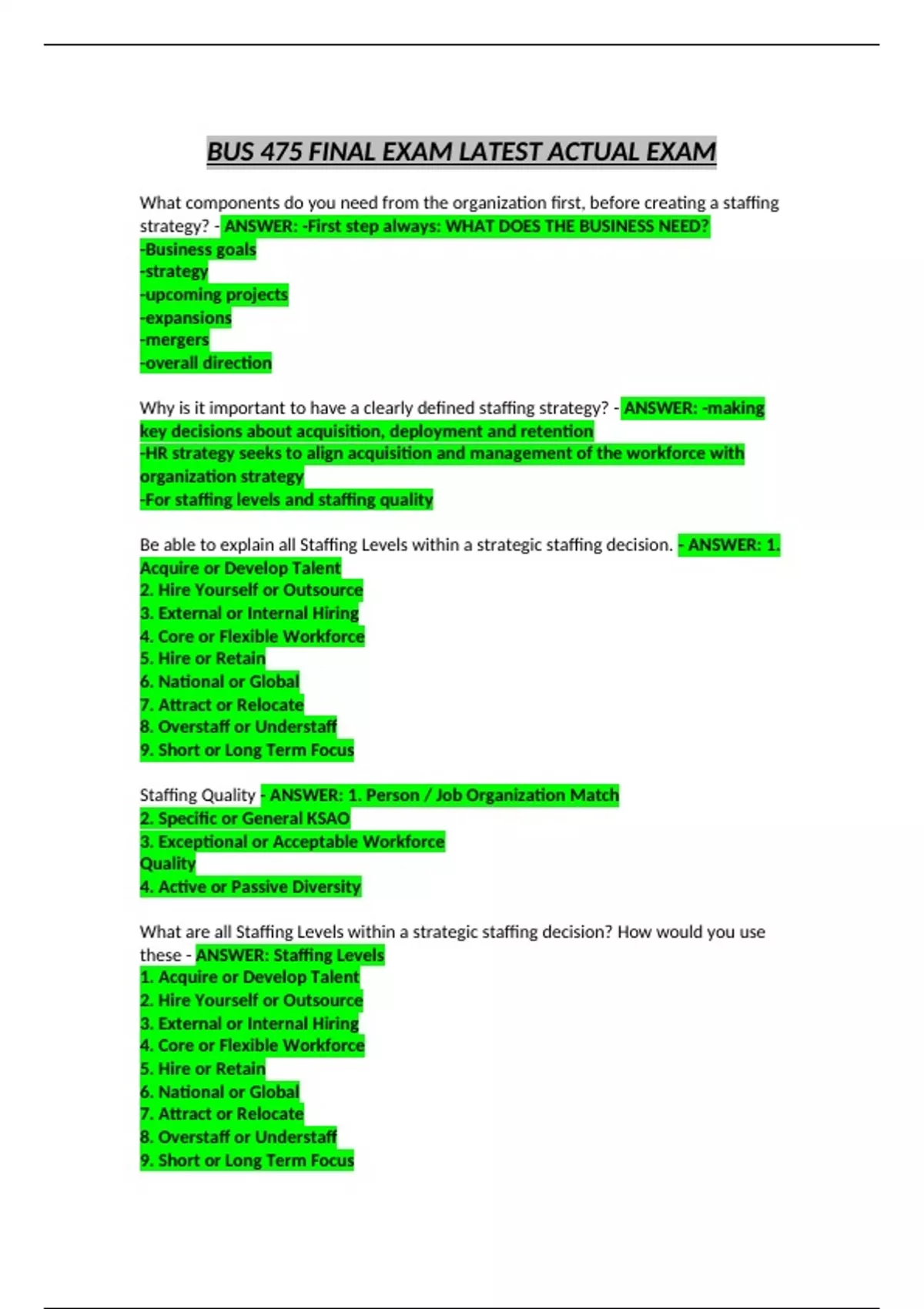 BUS 475 FINAL EXAM LATEST ACTUAL EXAM

What components do you need from the organization first, before creating a staffing strategy? - ANSWER: -First step always: WHAT DOES THE BUSINESS NEED?
-Business goals
-strategy
-upcoming projects
-expansions
-mergers
-overall direction

Why is it important to have a clearly defined staffing strategy? - ANSWER: -making key decisions about acquisition, deployment and retention
-HR strategy seeks to align acquisition and management of the workforce with organization strategy
-For staffing levels and staffing quality

Be able to explain all Staffing Levels within a strategic staffing decision. - ANSWER: 1. Acquire or Develop Talent
2. Hire Yourself or Outsource
3. External or Internal Hiring
4. Core or Flexible Workforce
5. Hire or Retain
6. National or Global
7. Attract or Relocate
8. Overstaff or Understaff
9. Short or Long Term Focus

Staffing Quality - ANSWER: 1. Person / Job Organization Match
2. Specific or General KSAO
3. Exceptional or Acceptable Workforce Quality
4. Active or Passive Diversity

What are all Staffing Levels within a strategic staffing decision? How would you use these - ANSWER: Staffing Levels
1. Acquire or Develop Talent
2. Hire Yourself or Outsource
3. External or Internal Hiring
4. Core or Flexible Workforce
5. Hire or Retain
6. National or Global
7. Attract or Relocate
8. Overstaff or Understaff
9. Short or Long Term Focus